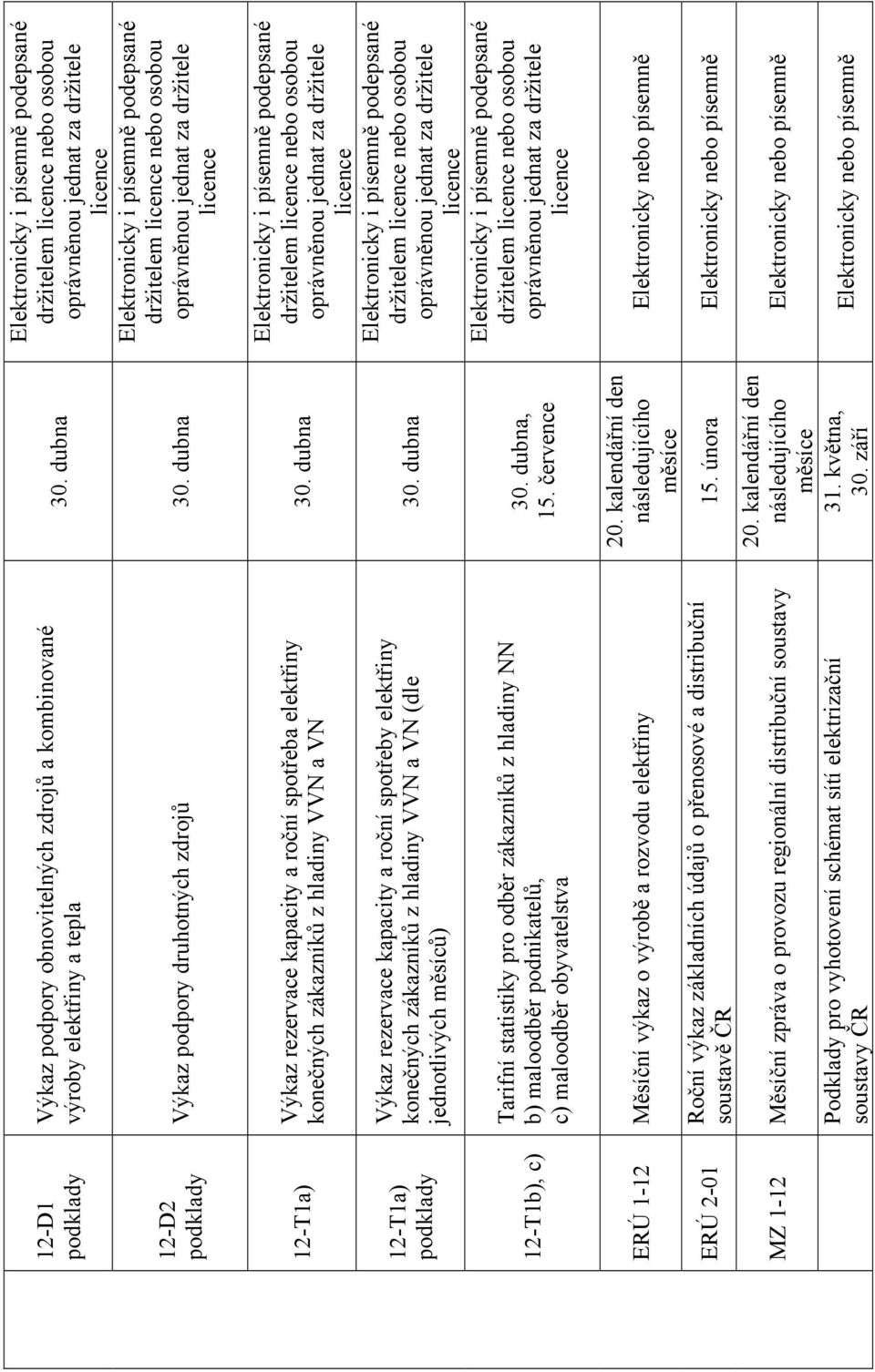 | | | | |
|---|---|---|---|
| 12-D1 podklady | Výkaz podpory obnovitelných zdrojů a kombinované výroby elektřiny a tepla | 30. dubna | Elektronicky i písemně podepsané držitelem licence nebo osobou oprávněnou jednat za držitele licence |
| 12-D2 podklady | Výkaz podpory druhotných zdrojů | 30. dubna | Elektronicky i písemně podepsané držitelem licence nebo osobou oprávněnou jednat za držitele licence |
| 12-T1a) | Výkaz rezervace kapacity a roční spotřeba elektřiny konečných zákazníků z hladiny VVN a VN | 30. dubna | Elektronicky i písemně podepsané držitelem licence nebo osobou oprávněnou jednat za držitele licence |
| 12-T1a) podklady | Výkaz rezervace kapacity a roční spotřeby elektřiny konečných zákazníků z hladiny VVN a VN (dle jednotlivých měsíců) | 30. dubna | Elektronicky i písemně podepsané držitelem licence nebo osobou oprávněnou jednat za držitele licence |
| 12-T1b), c) | Tarifní statistiky pro odběr zákazníků z hladiny NN b) maloodběr podnikatelů, c) maloodběr obyvatelstva | 30. dubna, 15. července | Elektronicky i písemně podepsané držitelem licence nebo osobou oprávněnou jednat za držitele licence |
| ERÚ 1-12 | Měsíční výkaz o výrobě a rozvodu elektřiny | 20. kalendářní den následujícího měsíce | Elektronicky nebo písemně |
| ERÚ 2-01 | Roční výkaz základních údajů o přenosové a distribuční soustavě ČR | 15. února | Elektronicky nebo písemně |
| MZ 1-12 | Měsíční zpráva o provozu regionální distribuční soustavy | 20. kalendářní den následujícího měsíce | Elektronicky nebo písemně |
| | Podklady pro vyhotovení schémat sítí elektrizační soustavy ČR | 31. května, 30. září | Elektronicky nebo písemně |